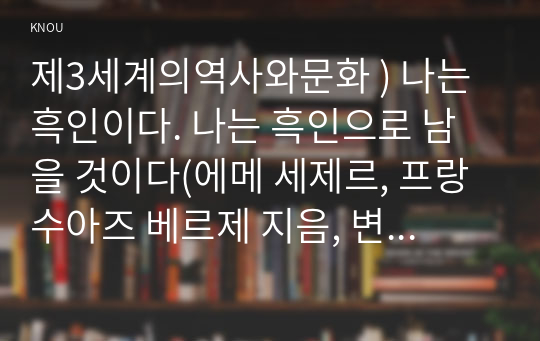 KNOU

제3세계의역사와문화 ) 나는 흑인이다. 나는 흑인으로 남을 것이다(에메 세제르, 프랑수아즈 베르제 지음, 변...